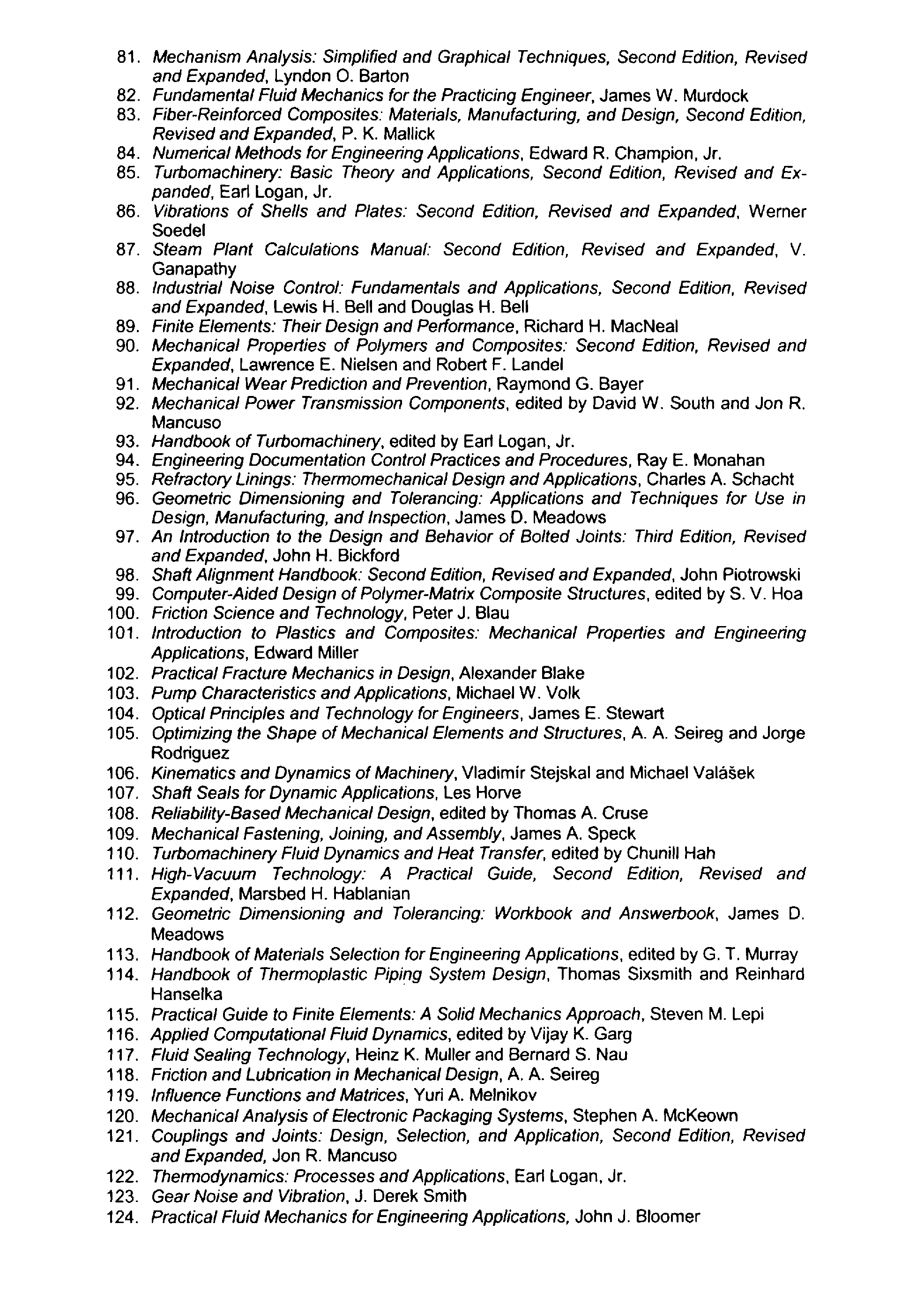 81. Mechanism Analysis: Simplified and Graphical Techniques, Second Edition, Revised and Expanded, Lyndon O. Barton
82. Fundamental Fluid Mechanics for the Practicing Engineer, James W. Murdock
83. Fiber-Reinforced Composites: Materials, Manufacturing, and Design, Second Edition, Revised and Expanded, P. K. Mallick
84. Numerical Methods for Engineering Applications, Edward R. Champion, Jr.
85. Turbomachinery: Basic Theory and Applications, Second Edition, Revised and Expanded, Earl Logan, Jr.
86. Vibrations of Shells and Plates: Second Edition, Revised and Expanded, Werner Soedel
87. Steam Plant Calculations Manual: Second Edition, Revised and Expanded, V. Ganapathy
88. Industrial Noise Control: Fundamentals and Applications, Second Edition, Revised and Expanded, Lewis H. Bell and Douglas H. Bell
89. Finite Elements: Their Design and Performance, Richard H. MacNeal
90. Mechanical Properties of Polymers and Composites: Second Edition, Revised and Expanded, Lawrence E. Nielsen and Robert F. Landel
91. Mechanical Wear Prediction and Prevention, Raymond G. Bayer
92. Mechanical Power Transmission Components, edited by David W. South and Jon R. Mancuso
93. Handbook of Turbomachinery, edited by Earl Logan, Jr.
94. Engineering Documentation Control Practices and Procedures, Ray E. Monahan
95. Refractory Linings: Thermomechanical Design and Applications, Charles A. Schacht
96. Geometric Dimensioning and Tolerancing: Applications and Techniques for Use in Design, Manufacturing, and Inspection, James D. Meadows
97. An Introduction to the Design and Behavior of Bolted Joints: Third Edition, Revised and Expanded, John H. Bickford
98. Shaft Alignment Handbook: Second Edition, Revised and Expanded, John Piotrowski
99. Computer-Aided Design of Polymer-Matrix Composite Structures, edited by S. V. Hoa
100. Friction Science and Technology, Peter J. Blau
101. Introduction to Plastics and Composites: Mechanical Properties and Engineering Applications, Edward Miller
102. Practical Fracture Mechanics in Design, Alexander Blake
103. Pump Characteristics and Applications, Michael W. Volk
104. Optical Principles and Technology for Engineers, James E. Stewart
105. Optimizing the Shape of Mechanical Elements and Structures, A. A. Seireg and Jorge Rodriguez
106. Kinematics and Dynamics of Machinery, Vladimír Stejskal and Michael Valášek
107. Shaft Seals for Dynamic Applications, Les Horve
108. Reliability-Based Mechanical Design, edited by Thomas A. Cruse
109. Mechanical Fastening, Joining, and Assembly, James A. Speck
110. Turbomachinery Fluid Dynamics and Heat Transfer, edited by Chunill Hah
111. High-Vacuum Technology: A Practical Guide, Second Edition, Revised and Expanded, Marsbed H. Hablanian
112. Geometric Dimensioning and Tolerancing: Workbook and Answerbook, James D. Meadows
113. Handbook of Materials Selection for Engineering Applications, edited by G. T. Murray
114. Handbook of Thermoplastic Piping System Design, Thomas Sixsmith and Reinhard Hanselka
115. Practical Guide to Finite Elements: A Solid Mechanics Approach, Steven M. Lepi
116. Applied Computational Fluid Dynamics, edited by Vijay K. Garg
117. Fluid Sealing Technology, Heinz K. Muller and Bernard S. Nau
118. Friction and Lubrication in Mechanical Design, A. A. Seireg
119. Influence Functions and Matrices, Yuri A. Melnikov
120. Mechanical Analysis of Electronic Packaging Systems, Stephen A. McKeown
121. Couplings and Joints: Design, Selection, and Application, Second Edition, Revised and Expanded, Jon R. Mancuso
122. Thermodynamics: Processes and Applications, Earl Logan, Jr.
123. Gear Noise and Vibration, J. Derek Smith
124. Practical Fluid Mechanics for Engineering Applications, John J. Bloomer